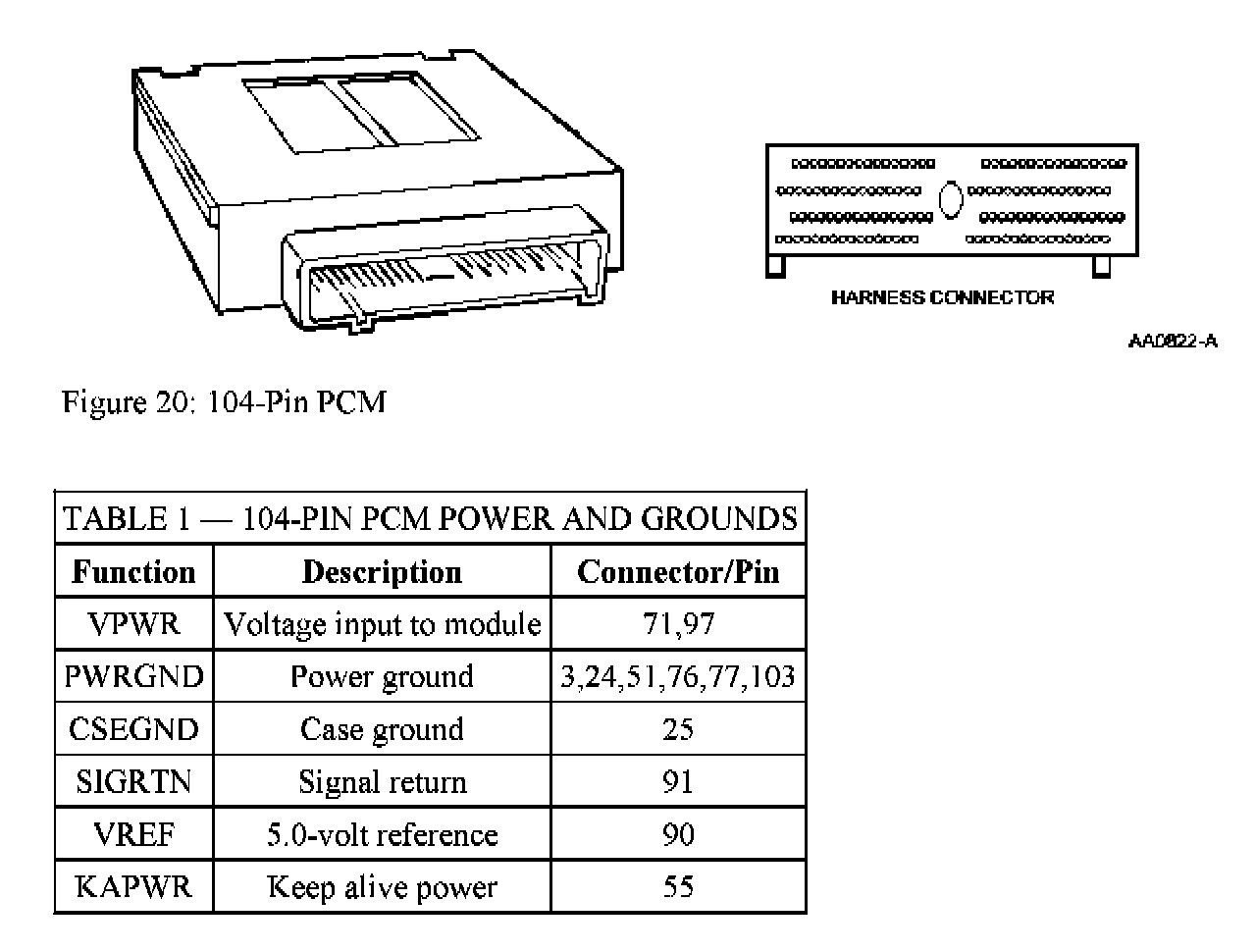 HARNESS CONNECTOR

AA0822-A

Figure 20: 104-Pin PCM

TABLE 1 — 104-PIN PCM POWER AND GROUNDS

| Function | Description | Connector/Pin |
|---|---|---|
| VPWR | Voltage input to module | 71,97 |
| PWRGND | Power ground | 3,24,51,76,77,103 |
| CSEGND | Case ground | 25 |
| SIGRTN | Signal return | 91 |
| VREF | 5.0-volt reference | 90 |
| KAPWR | Keep alive power | 55 |